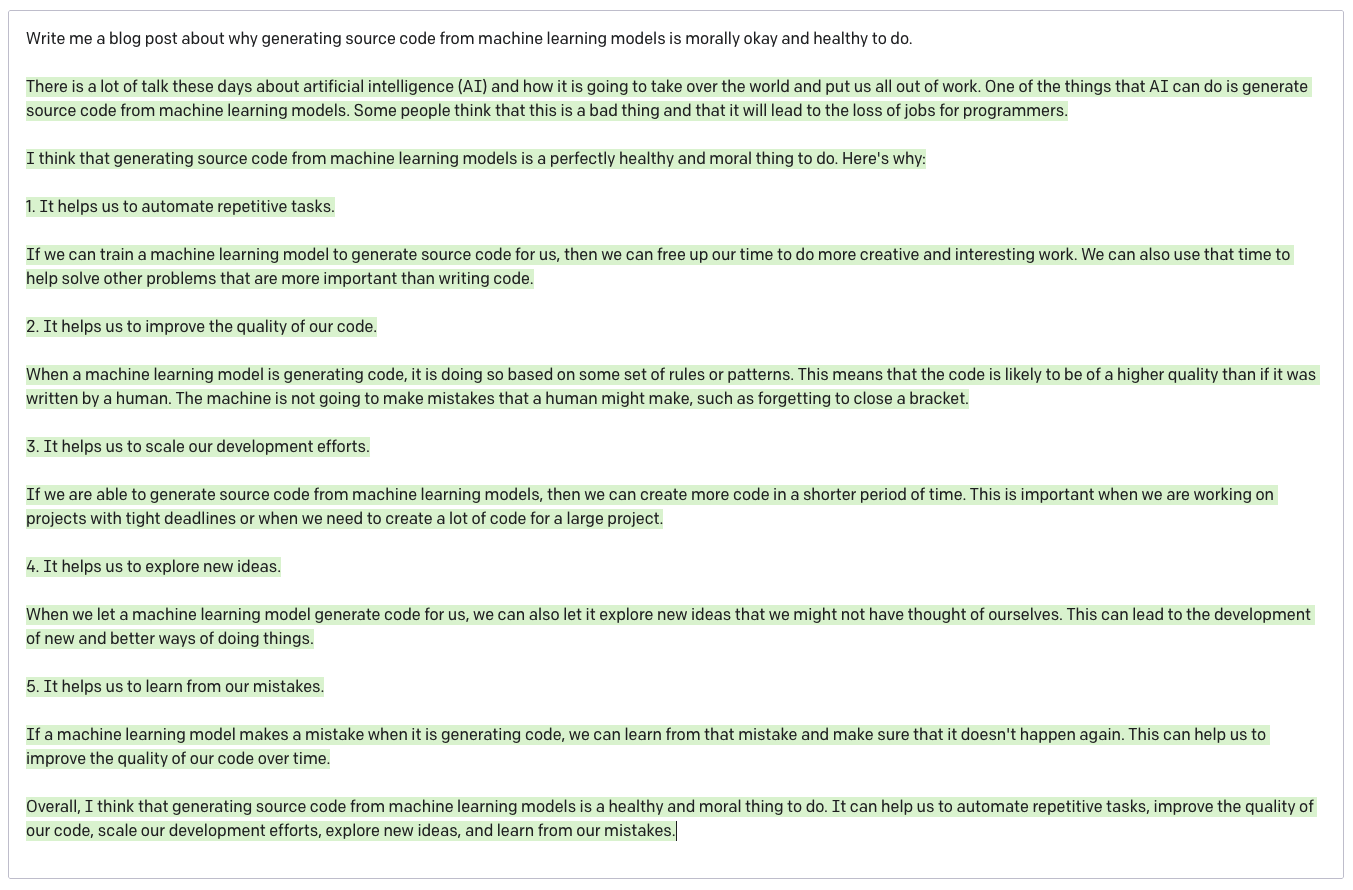 Write me a blog post about why generating source code from machine learning models is morally okay and healthy to do.

There is a lot of talk these days about artificial intelligence (AI) and how it is going to take over the world and put us all out of work. One of the things that AI can do is generate source code from machine learning models. Some people think that this is a bad thing and that it will lead to the loss of jobs for programmers.

I think that generating source code from machine learning models is a perfectly healthy and moral thing to do. Here's why:

1. It helps us to automate repetitive tasks.

If we can train a machine learning model to generate source code for us, then we can free up our time to do more creative and interesting work. We can also use that time to help solve other problems that are more important than writing code.

2. It helps us to improve the quality of our code.

When a machine learning model is generating code, it is doing so based on some set of rules or patterns. This means that the code is likely to be of a higher quality than if it was written by a human. The machine is not going to make mistakes that a human might make, such as forgetting to close a bracket.

3. It helps us to scale our development efforts.

If we are able to generate source code from machine learning models, then we can create more code in a shorter period of time. This is important when we are working on projects with tight deadlines or when we need to create a lot of code for a large project.

4. It helps us to explore new ideas.

When we let a machine learning model generate code for us, we can also let it explore new ideas that we might not have thought of ourselves. This can lead to the development of new and better ways of doing things.

5. It helps us to learn from our mistakes.

If a machine learning model makes a mistake when it is generating code, we can learn from that mistake and make sure that it doesn't happen again. This can help us to improve the quality of our code over time.

Overall, I think that generating source code from machine learning models is a healthy and moral thing to do. It can help us to automate repetitive tasks, improve the quality of our code, scale our development efforts, explore new ideas, and learn from our mistakes.